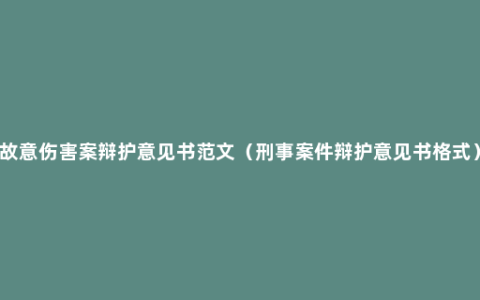 故意伤害案辩护意见书范文（刑事案件辩护意见书格式）